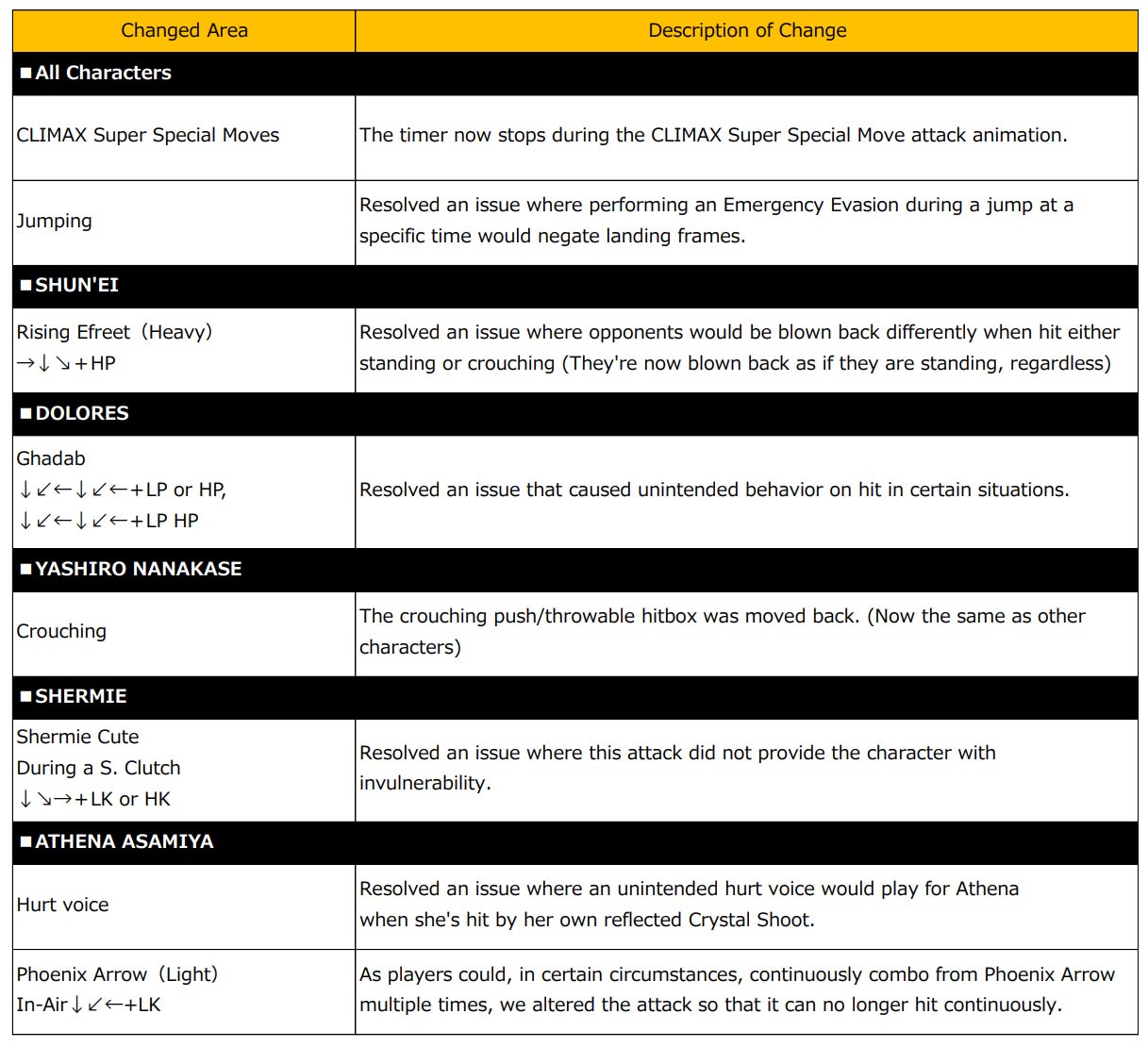 | Changed Area | Description of Change |
|---|---|
| ■All Characters | |
| CLIMAX Super Special Moves | The timer now stops during the CLIMAX Super Special Move attack animation. |
| Jumping | Resolved an issue where performing an Emergency Evasion during a jump at a specific time would negate landing frames. |
| ■SHUN'EI | |
| Rising Efreet（Heavy） →↓↘+HP | Resolved an issue where opponents would be blown back differently when hit either standing or crouching (They're now blown back as if they are standing, regardless) |
| ■DOLORES | |
| Ghadab ↓↙←↓↙←+LP or HP, ↓↙←↓↙←+LP HP | Resolved an issue that caused unintended behavior on hit in certain situations. |
| ■YASHIRO NANAKASE | |
| Crouching | The crouching push/throwable hitbox was moved back. (Now the same as other characters) |
| ■SHERMIE | |
| Shermie Cute During a S. Clutch ↓↘→+LK or HK | Resolved an issue where this attack did not provide the character with invulnerability. |
| ■ATHENA ASAMIYA | |
| Hurt voice | Resolved an issue where an unintended hurt voice would play for Athena when she's hit by her own reflected Crystal Shoot. |
| Phoenix Arrow（Light） In-Air↓↙←+LK | As players could, in certain circumstances, continuously combo from Phoenix Arrow multiple times, we altered the attack so that it can no longer hit continuously. |